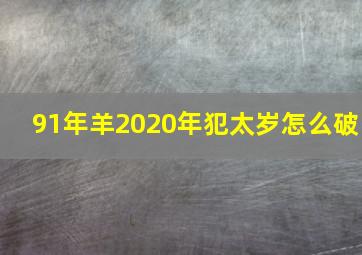 91年羊2020年犯太岁怎么破